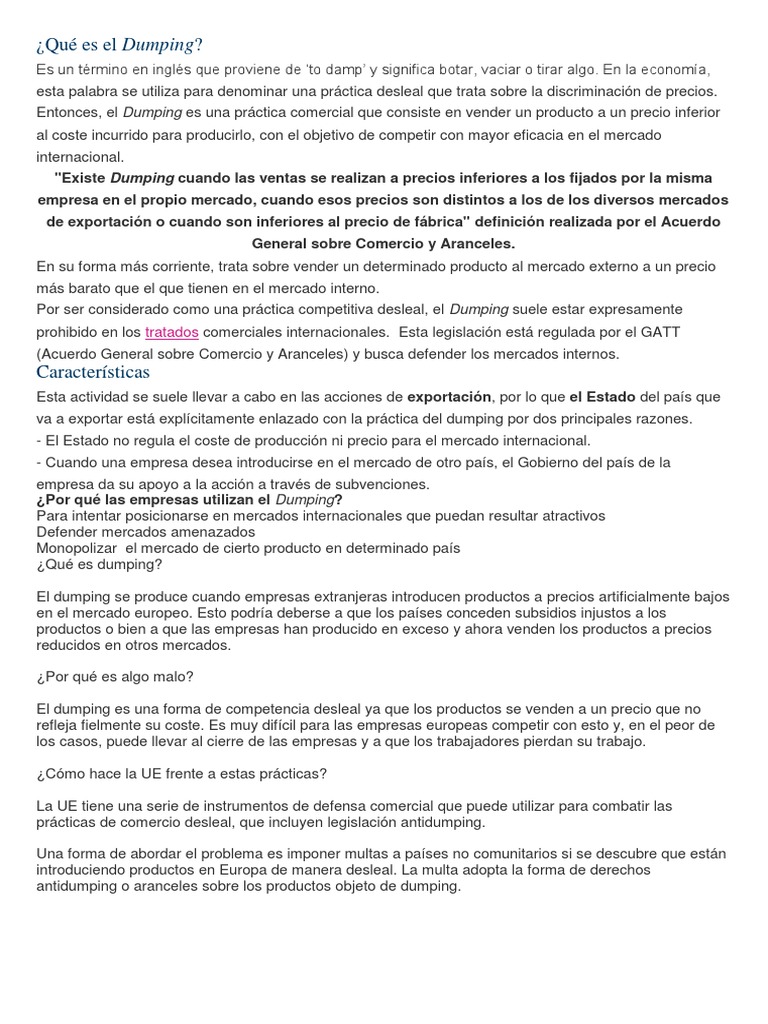 ¿Qué es el Dumping?

Es un término en inglés que proviene de 'to damp' y significa botar, vaciar o tirar algo. En la economía, esta palabra se utiliza para denominar una práctica desleal que trata sobre la discriminación de precios. Entonces, el Dumping es una práctica comercial que consiste en vender un producto a un precio inferior al coste incurrido para producirlo, con el objetivo de competir con mayor eficacia en el mercado internacional.

"Existe Dumping cuando las ventas se realizan a precios inferiores a los fijados por la misma empresa en el propio mercado, cuando esos precios son distintos a los de los diversos mercados de exportación o cuando son inferiores al precio de fábrica" definición realizada por el Acuerdo General sobre Comercio y Aranceles.

En su forma más corriente, trata sobre vender un determinado producto al mercado externo a un precio más barato que el que tienen en el mercado interno.

Por ser considerado como una práctica competitiva desleal, el Dumping suele estar expresamente prohibido en los tratados comerciales internacionales. Esta legislación está regulada por el GATT (Acuerdo General sobre Comercio y Aranceles) y busca defender los mercados internos.

Características

Esta actividad se suele llevar a cabo en las acciones de exportación, por lo que el Estado del país que va a exportar está explícitamente enlazado con la práctica del dumping por dos principales razones.

- El Estado no regula el coste de producción ni precio para el mercado internacional.

- Cuando una empresa desea introducirse en el mercado de otro país, el Gobierno del país de la empresa da su apoyo a la acción a través de subvenciones.

¿Por qué las empresas utilizan el Dumping?

Para intentar posicionarse en mercados internacionales que puedan resultar atractivos
Defender mercados amenazados
Monopolizar el mercado de cierto producto en determinado país
¿Qué es dumping?

El dumping se produce cuando empresas extranjeras introducen productos a precios artificialmente bajos en el mercado europeo. Esto podría deberse a que los países conceden subsidios injustos a los productos o bien a que las empresas han producido en exceso y ahora venden los productos a precios reducidos en otros mercados.

¿Por qué es algo malo?

El dumping es una forma de competencia desleal ya que los productos se venden a un precio que no refleja fielmente su coste. Es muy difícil para las empresas europeas competir con esto y, en el peor de los casos, puede llevar al cierre de las empresas y a que los trabajadores pierdan su trabajo.

¿Cómo hace la UE frente a estas prácticas?

La UE tiene una serie de instrumentos de defensa comercial que puede utilizar para combatir las prácticas de comercio desleal, que incluyen legislación antidumping.

Una forma de abordar el problema es imponer multas a países no comunitarios si se descubre que están introduciendo productos en Europa de manera desleal. La multa adopta la forma de derechos antidumping o aranceles sobre los productos objeto de dumping.